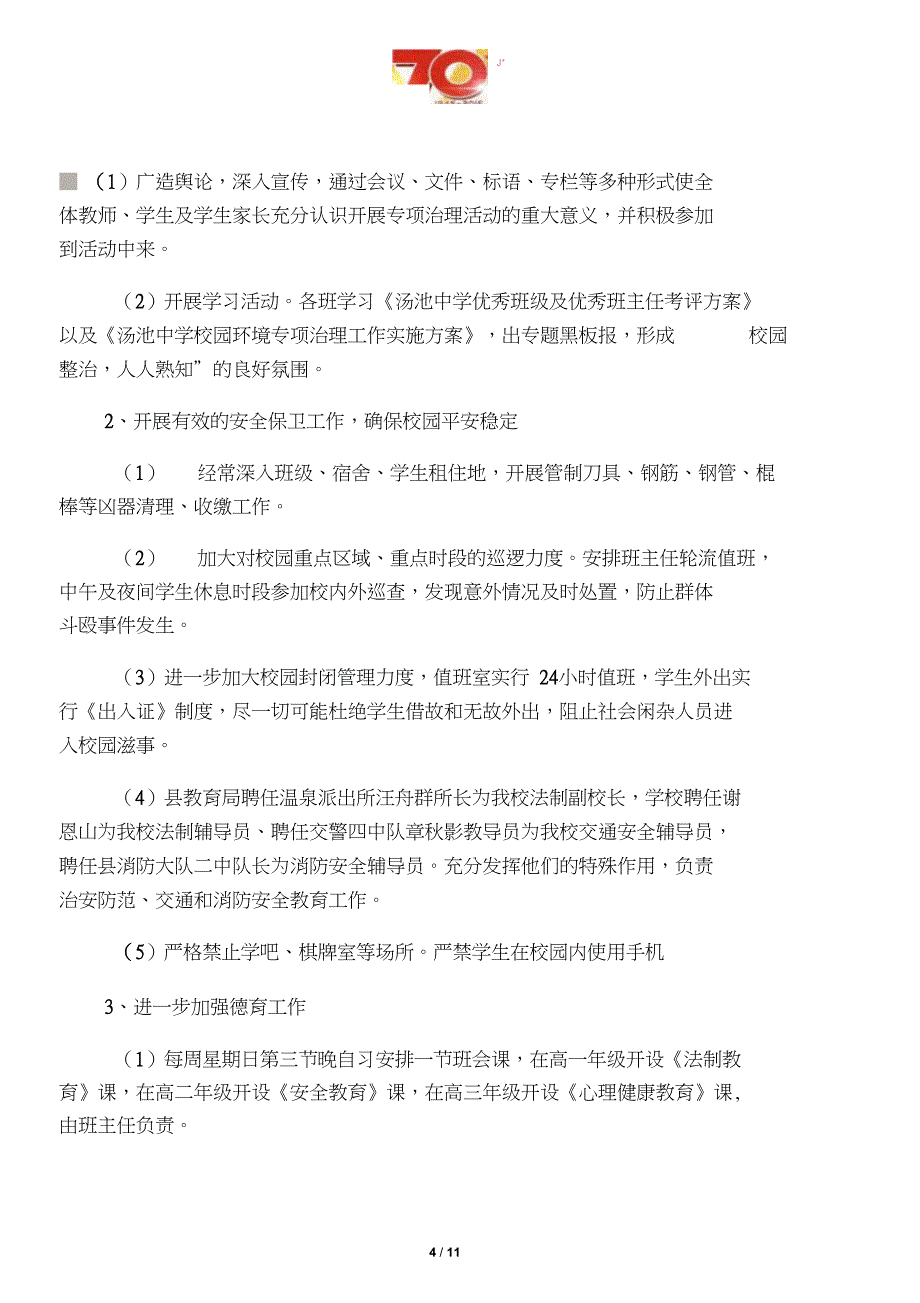 70

（1）广造舆论，深入宣传，通过会议、文件、标语、专栏等多种形式使全体教师、学生及学生家长充分认识开展专项治理活动的重大意义，并积极参加到活动中来。

（2）开展学习活动。各班学习《汤池中学优秀班级及优秀班主任考评方案》以及《汤池中学校园环境专项治理工作实施方案》，出专题黑板报，形成 校园整治，人人熟知”的良好氛围。

2、开展有效的安全保卫工作，确保校园平安稳定

（1） 经常深入班级、宿舍、学生租住地，开展管制刀具、钢筋、钢管、棍棒等凶器清理、收缴工作。

（2） 加大对校园重点区域、重点时段的巡逻力度。安排班主任轮流值班，中午及夜间学生休息时段参加校内外巡查，发现意外情况及时处置，防止群体斗殴事件发生。

（3）进一步加大校园封闭管理力度，值班室实行 24小时值班，学生外出实行《出入证》制度，尽一切可能杜绝学生借故和无故外出，阻止社会闲杂人员进入校园滋事。

（4）县教育局聘任温泉派出所汪舟群所长为我校法制副校长，学校聘任谢恩山为我校法制辅导员、聘任交警四中队章秋影教导员为我校交通安全辅导员，聘任县消防大队二中队长为消防安全辅导员。充分发挥他们的特殊作用，负责治安防范、交通和消防安全教育工作。

（5）严格禁止学吧、棋牌室等场所。严禁学生在校园内使用手机

3、进一步加强德育工作

（1）每周星期日第三节晚自习安排一节班会课，在高一年级开设《法制教育》课，在高二年级开设《安全教育》课，在高三年级开设《心理健康教育》课，由班主任负责。

4 / 11